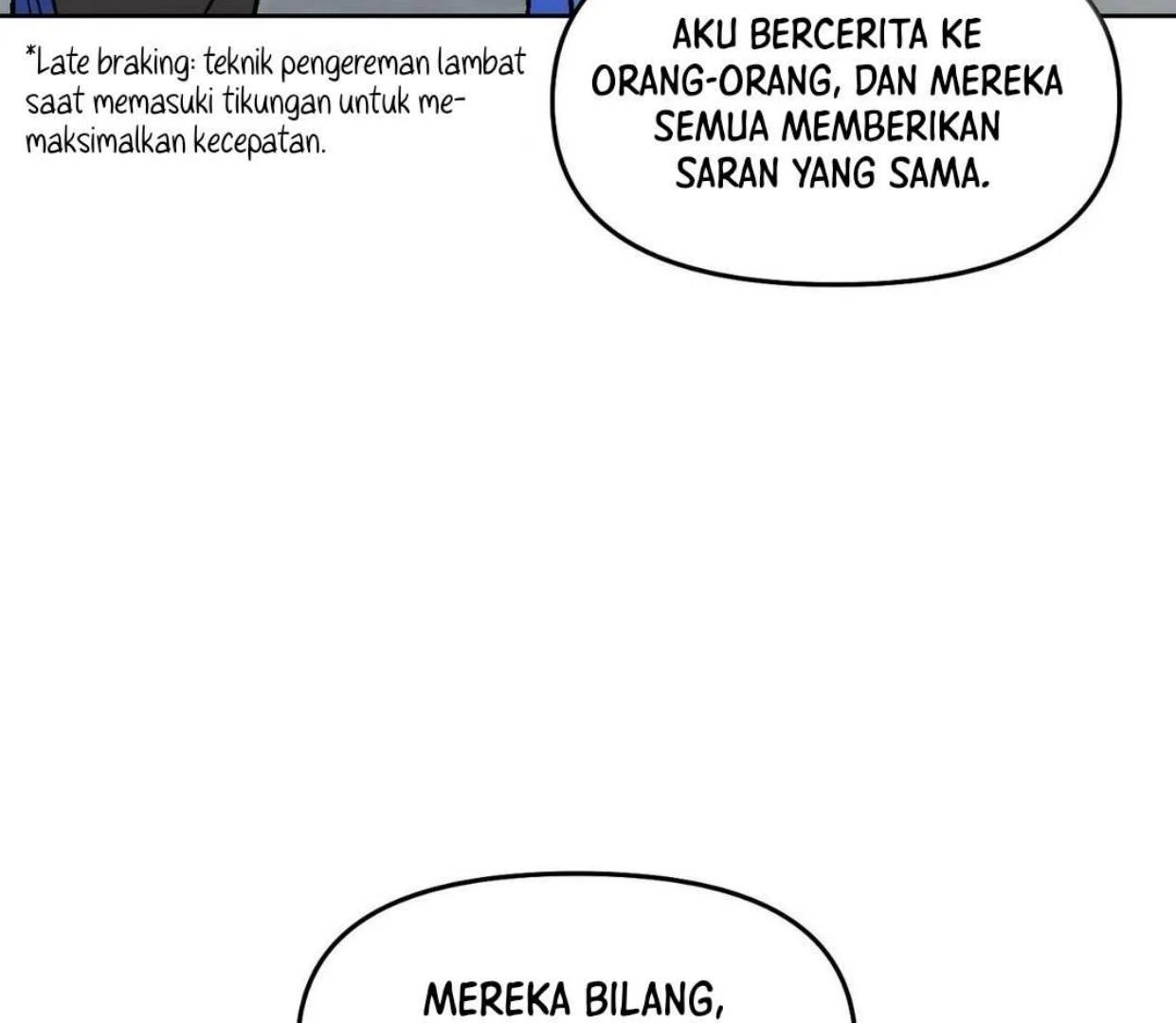 *Late braking: teknik pengereman lambat saat memasuki tikungan untuk memaksimalkan kecepatan.

AKU BERCERITA KE ORANG-ORANG, DAN MEREKA SEMUA MEMBERIKAN SARAN YANG SAMA.

MEREKA BILANG,